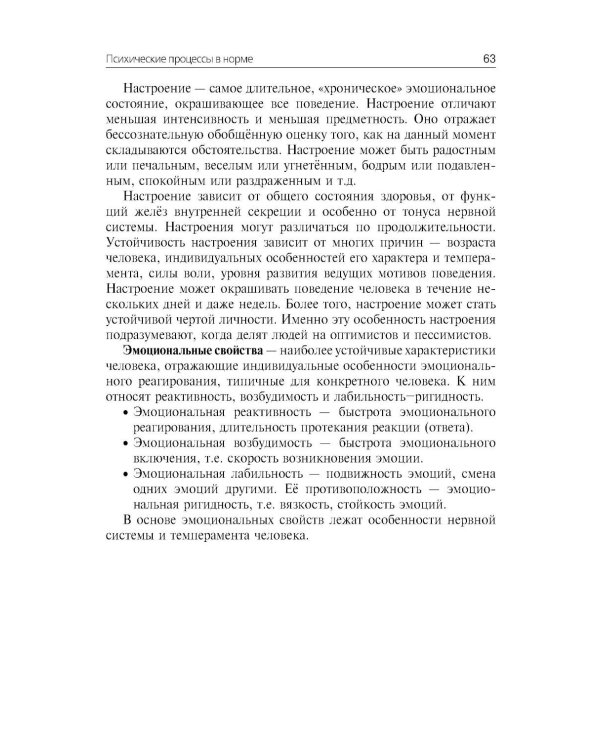 Психические процессы в норме 63

Настроение — самое длительное, «хроническое» эмоциональное состояние, окрашивающее все поведение. Настроение отличают меньшая интенсивность и меньшая предметность. Оно отражает бессознательную обобщённую оценку того, как на данный момент складываются обстоятельства. Настроение может быть радостным или печальным, веселым или угнетённым, бодрым или подавленным, спокойным или раздраженным и т.д.

Настроение зависит от общего состояния здоровья, от функций желёз внутренней секреции и особенно от тонуса нервной системы. Настроения могут различаться по продолжительности. Устойчивость настроения зависит от многих причин — возраста человека, индивидуальных особенностей его характера и темперамента, силы воли, уровня развития ведущих мотивов поведения. Настроение может окрашивать поведение человека в течение нескольких дней и даже недель. Более того, настроение может стать устойчивой чертой личности. Именно эту особенность настроения подразумевают, когда делят людей на оптимистов и пессимистов.

Эмоциональные свойства — наиболее устойчивые характеристики человека, отражающие индивидуальные особенности эмоционального реагирования, типичные для конкретного человека. К ним относят реактивность, возбудимость и лабильность—ригидность.

• Эмоциональная реактивность — быстрота эмоционального реагирования, длительность протекания реакции (ответа).
• Эмоциональная возбудимость — быстрота эмоционального включения, т.е. скорость возникновения эмоции.
• Эмоциональная лабильность — подвижность эмоций, смена одних эмоций другими. Её противоположность — эмоциональная ригидность, т.е. вязкость, стойкость эмоций.

В основе эмоциональных свойств лежат особенности нервной системы и темперамента человека.